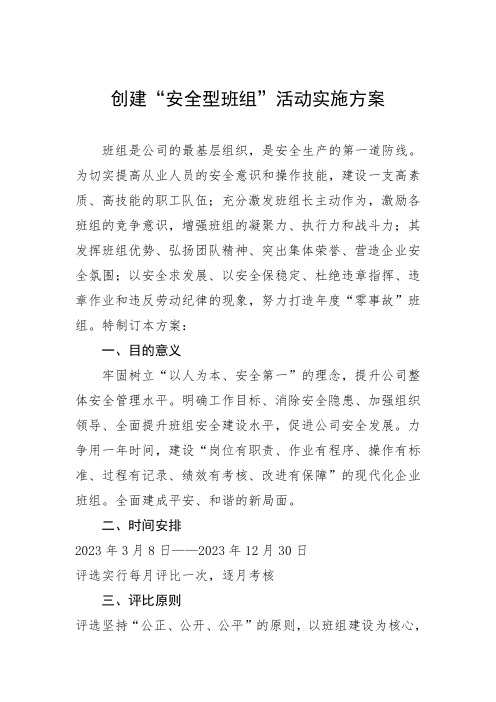 创建“安全型班组”活动实施方案

班组是公司的最基层组织，是安全生产的第一道防线。为切实提高从业人员的安全意识和操作技能，建设一支高素质、高技能的职工队伍；充分激发班组长主动作为，激励各班组的竞争意识，增强班组的凝聚力、执行力和战斗力；其发挥班组优势、弘扬团队精神、突出集体荣誉、营造企业安全氛围；以安全求发展、以安全保稳定、杜绝违章指挥、违章作业和违反劳动纪律的现象，努力打造年度“零事故”班组。特制订本方案：

一、目的意义

牢固树立“以人为本、安全第一”的理念，提升公司整体安全管理水平。明确工作目标、消除安全隐患、加强组织领导、全面提升班组安全建设水平，促进公司安全发展。力争用一年时间，建设“岗位有职责、作业有程序、操作有标准、过程有记录、绩效有考核、改进有保障”的现代化企业班组。全面建成平安、和谐的新局面。

二、时间安排

2023 年 3 月 8 日——2023 年 12 月 30 日

评选实行每月评比一次，逐月考核

三、评比原则

评选坚持“公正、公开、公平”的原则，以班组建设为核心，